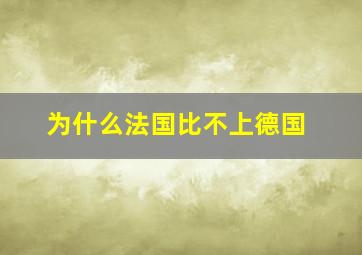 为什么法国比不上德国